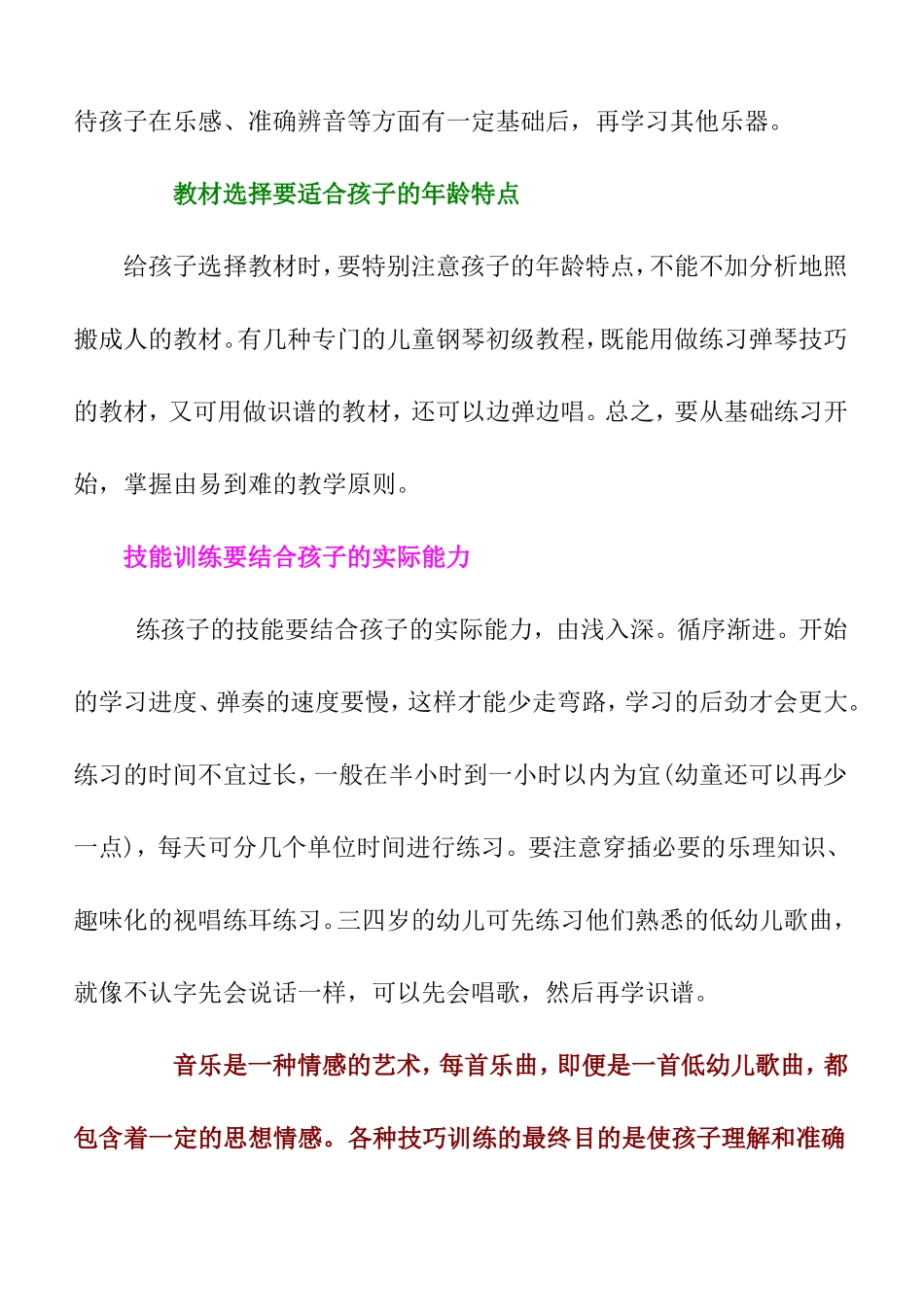 待孩子在乐感、准确辨音等方面有一定基础后，再学习其他乐器。

教材选择要适合孩子的年龄特点

给孩子选择教材时，要特别注意孩子的年龄特点，不能不加分析地照搬成人的教材。有几种专门的儿童钢琴初级教程，既能用做练习弹琴技巧的教材，又可用做识谱的教材，还可以边弹边唱。总之，要从基础练习开始，掌握由易到难的教学原则。

技能训练要结合孩子的实际能力

练孩子的技能要结合孩子的实际能力，由浅入深。循序渐进。开始的学习进度、弹奏的速度要慢，这样才能少走弯路，学习的后劲才会更大。练习的时间不宜过长，一般在半小时到一小时以内为宜(幼童还可以再少一点)，每天可分几个单位时间进行练习。要注意穿插必要的乐理知识、趣味化的视唱练耳练习。三四岁的幼儿可先练习他们熟悉的低幼儿歌曲，就像不认字先会说话一样，可以先会唱歌，然后再学识谱。

音乐是一种情感的艺术，每首乐曲，即便是一首低幼儿歌曲，都包含着一定的思想情感。各种技巧训练的最终目的是使孩子理解和准确